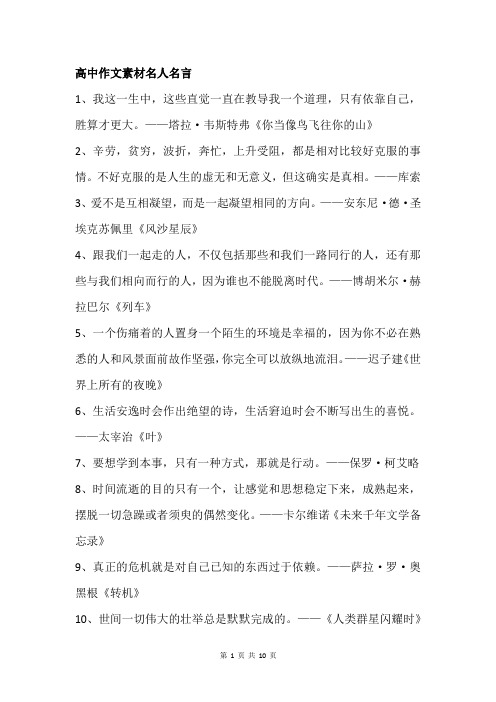 高中作文素材名人名言

1、我这一生中，这些直觉一直在教导我一个道理，只有依靠自己，胜算才更大。——塔拉·韦斯特弗《你当像鸟飞往你的山》

2、辛劳，贫穷，波折，奔忙，上升受阻，都是相对比较好克服的事情。不好克服的是人生的虚无和无意义，但这确实是真相。——库索

3、爱不是互相凝望，而是一起凝望相同的方向。——安东尼·德·圣埃克苏佩里《风沙星辰》

4、跟我们一起走的人，不仅包括那些和我们一路同行的人，还有那些与我们相向而行的人，因为谁也不能脱离时代。——博胡米尔·赫拉巴尔《列车》

5、一个伤痛着的人置身一个陌生的环境是幸福的，因为你不必在熟悉的人和风景面前故作坚强，你完全可以放纵地流泪。——迟子建《世界上所有的夜晚》

6、生活安逸时会作出绝望的诗，生活窘迫时会不断写出生的喜悦。——太宰治《叶》

7、要想学到本事，只有一种方式，那就是行动。——保罗·柯艾略

8、时间流逝的目的只有一个，让感觉和思想稳定下来，成熟起来，摆脱一切急躁或者须臾的偶然变化。——卡尔维诺《未来千年文学备忘录》

9、真正的危机就是对自己已知的东西过于依赖。——萨拉·罗·奥黑根《转机》

10、世间一切伟大的壮举总是默默完成的。——《人类群星闪耀时》

第 1 页 共 10 页